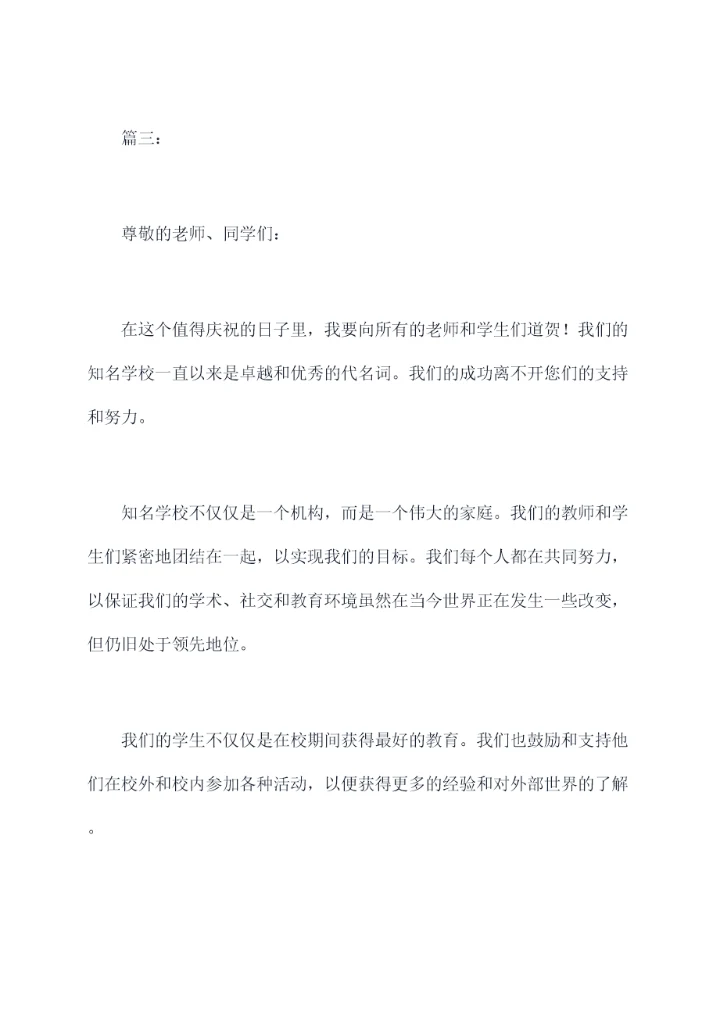 篇三：

尊敬的老师、同学们：

在这个值得庆祝的日子里，我要向所有的老师和学生们道贺！我们的知名学校一直以来是卓越和优秀的代名词。我们的成功离不开您们的支持和努力。

知名学校不仅仅是一个机构，而是一个伟大的家庭。我们的教师和学生们紧密地团结在一起，以实现我们的目标。我们每个人都在共同努力，以保证我们的学术、社交和教育环境虽然在当今世界正在发生一些改变，但仍旧处于领先地位。

我们的学生不仅仅是在校期间获得最好的教育。我们也鼓励和支持他们在校外和校内参加各种活动，以便获得更多的经验和对外部世界的了解。